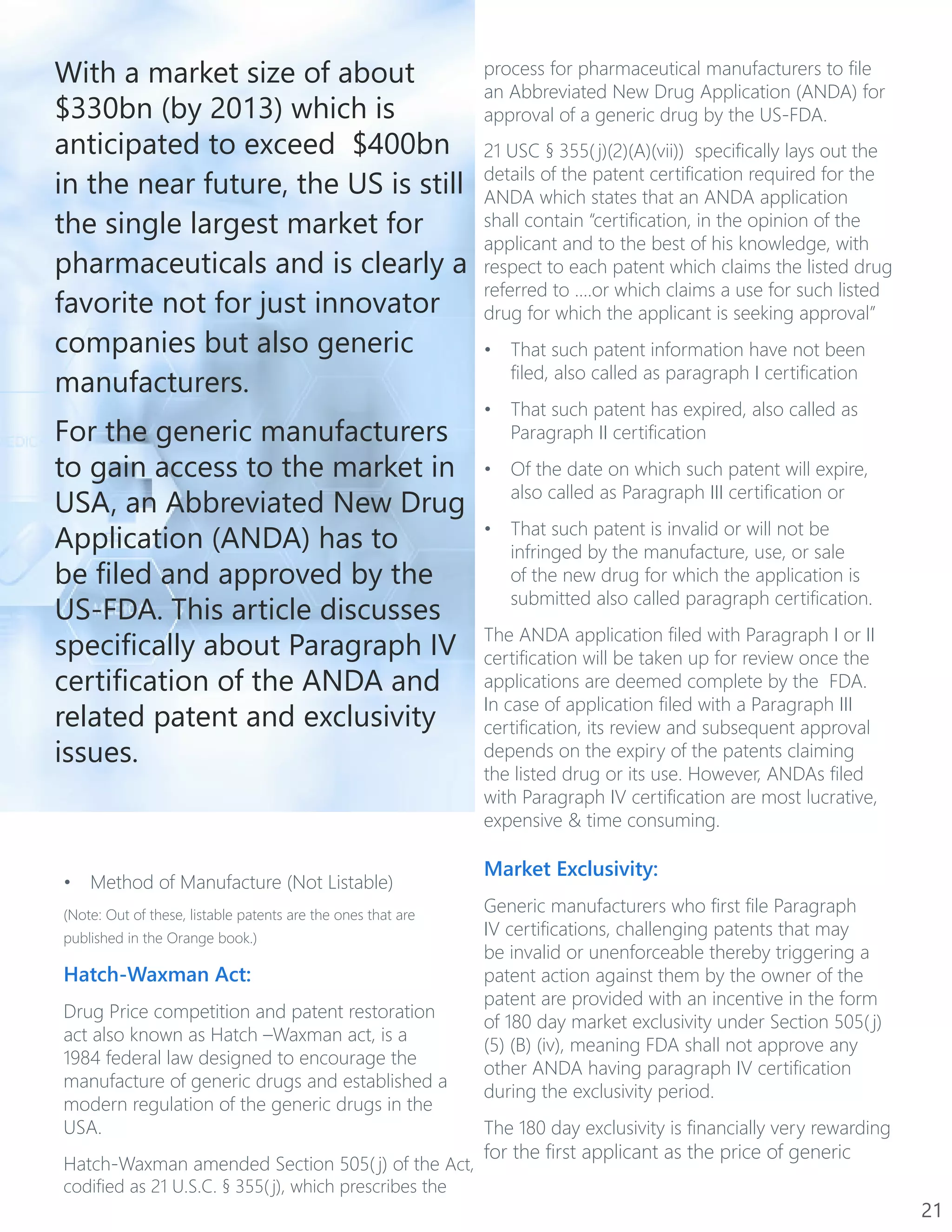 With a market size of about $330bn (by 2013) which is anticipated to exceed $400bn in the near future, the US is still the single largest market for pharmaceuticals and is clearly a favorite not for just innovator companies but also generic manufacturers.

For the generic manufacturers to gain access to the market in USA, an Abbreviated New Drug Application (ANDA) has to be filed and approved by the US-FDA. This article discusses specifically about Paragraph IV certification of the ANDA and related patent and exclusivity issues.

• Method of Manufacture (Not Listable)

(Note: Out of these, listable patents are the ones that are published in the Orange book.)

Hatch-Waxman Act:

Drug Price competition and patent restoration act also known as Hatch –Waxman act, is a 1984 federal law designed to encourage the manufacture of generic drugs and established a modern regulation of the generic drugs in the USA.

Hatch-Waxman amended Section 505(j) of the Act, codified as 21 U.S.C. § 355(j), which prescribes the process for pharmaceutical manufacturers to file an Abbreviated New Drug Application (ANDA) for approval of a generic drug by the US-FDA.

21 USC § 355(j)(2)(A)(vii)) specifically lays out the details of the patent certification required for the ANDA which states that an ANDA application shall contain "certification, in the opinion of the applicant and to the best of his knowledge, with respect to each patent which claims the listed drug referred to ....or which claims a use for such listed drug for which the applicant is seeking approval"

• That such patent information have not been filed, also called as paragraph I certification

• That such patent has expired, also called as Paragraph II certification

• Of the date on which such patent will expire, also called as Paragraph III certification or

• That such patent is invalid or will not be infringed by the manufacture, use, or sale of the new drug for which the application is submitted also called paragraph certification.

The ANDA application filed with Paragraph I or II certification will be taken up for review once the applications are deemed complete by the FDA. In case of application filed with a Paragraph III certification, its review and subsequent approval depends on the expiry of the patents claiming the listed drug or its use. However, ANDAs filed with Paragraph IV certification are most lucrative, expensive & time consuming.

Market Exclusivity:

Generic manufacturers who first file Paragraph IV certifications, challenging patents that may be invalid or unenforceable thereby triggering a patent action against them by the owner of the patent are provided with an incentive in the form of 180 day market exclusivity under Section 505(j) (5) (B) (iv), meaning FDA shall not approve any other ANDA having paragraph IV certification during the exclusivity period.

The 180 day exclusivity is financially very rewarding for the first applicant as the price of generic

21